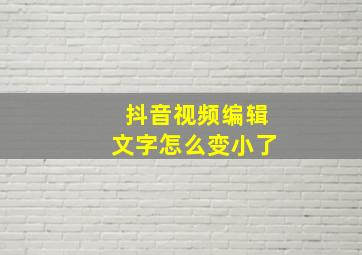 抖音视频编辑
文字怎么变小了